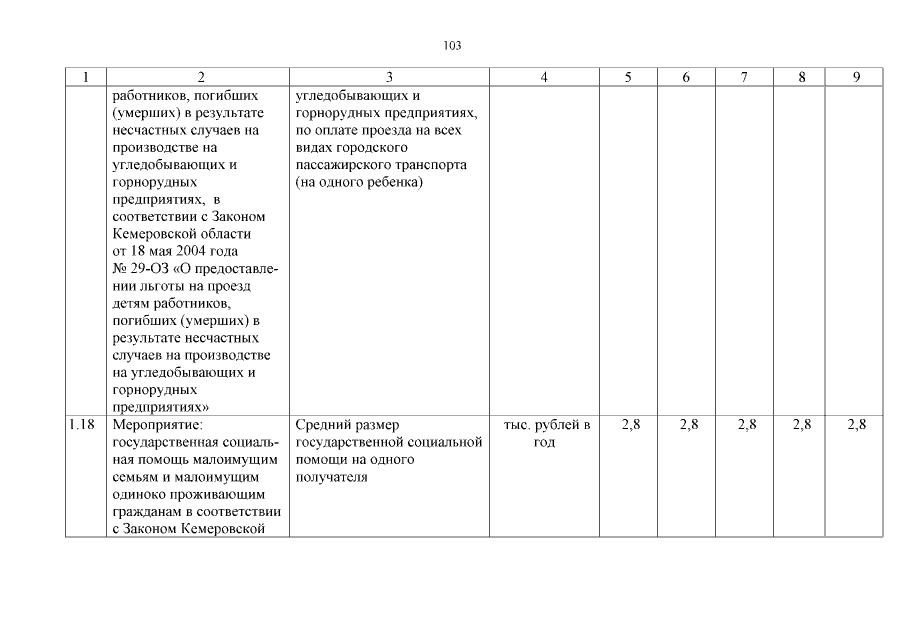 103

| 1 | 2 | 3 | 4 | 5 | 6 | 7 | 8 | 9 |
|---|---|---|---|---|---|---|---|---|
| | работников, погибших (умерших) в результате несчастных случаев на производстве на угледобывающих и горнорудных предприятиях, в соответствии с Законом Кемеровской области от 18 мая 2004 года № 29-ОЗ «О предоставлении льготы на проезд детям работников, погибших (умерших) в результате несчастных случаев на производстве на угледобывающих и горнорудных предприятиях» | угледобывающих и горнорудных предприятиях, по оплате проезда на всех видах городского пассажирского транспорта (на одного ребенка) | | | | | | |
| 1.18 | Мероприятие: государственная социальная помощь малоимущим семьям и малоимущим одиноко проживающим гражданам в соответствии с Законом Кемеровской | Средний размер государственной социальной помощи на одного получателя | тыс. рублей в год | 2,8 | 2,8 | 2,8 | 2,8 | 2,8 |